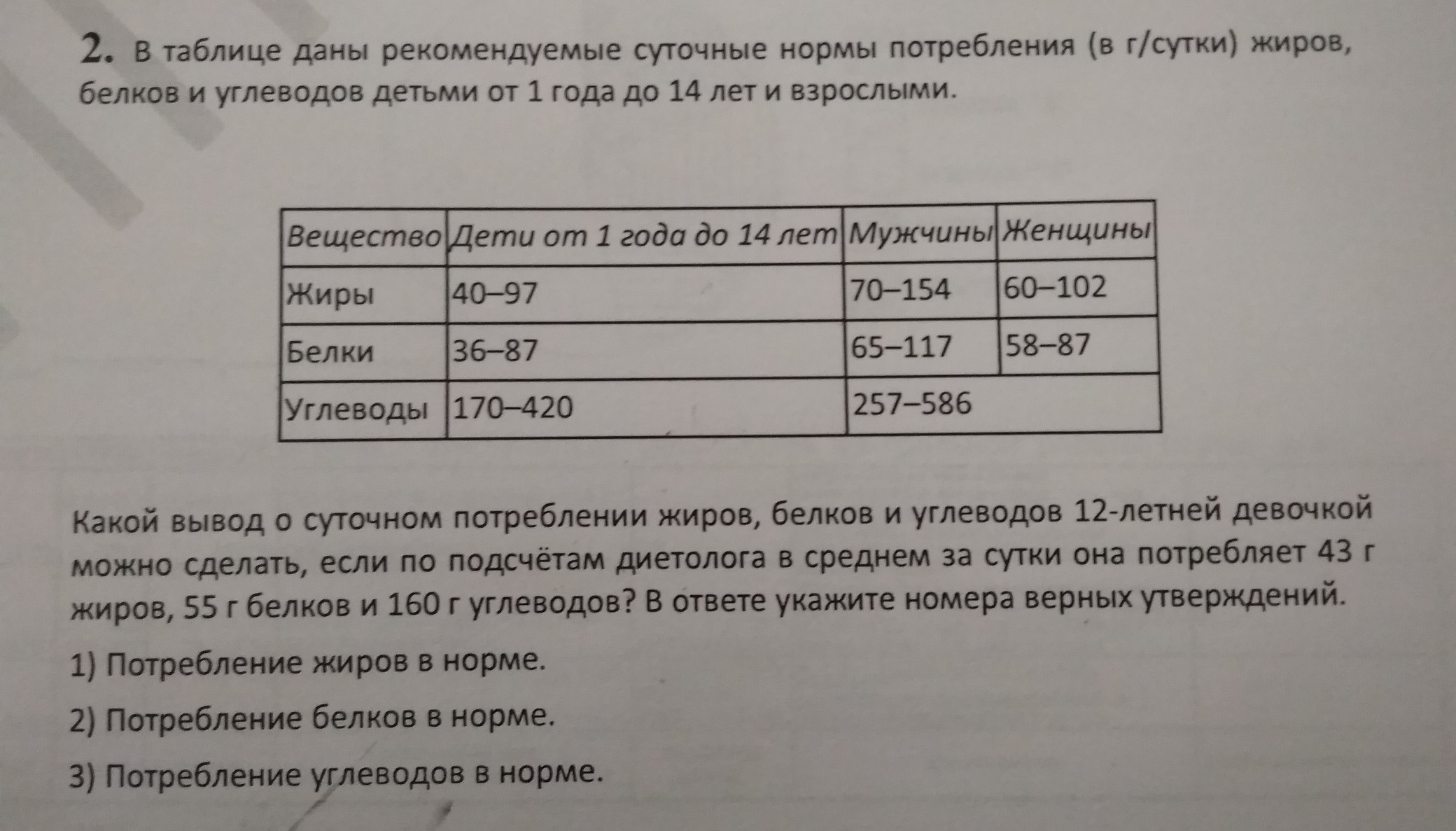 2. В таблице даны рекомендуемые суточные нормы потребления (в г/сутки) жиров, белков и углеводов детьми от 1 года до 14 лет и взрослыми.

| Вещество | Дети от 1 года до 14 лет | Мужчины | Женщины |
|---|---|---|---|
| Жиры | 40–97 | 70–154 | 60–102 |
| Белки | 36–87 | 65–117 | 58–87 |
| Углеводы | 170–420 | 257–586 | |

Какой вывод о суточном потреблении жиров, белков и углеводов 12-летней девочкой можно сделать, если по подсчётам диетолога в среднем за сутки она потребляет 43 г жиров, 55 г белков и 160 г углеводов? В ответе укажите номера верных утверждений.

1) Потребление жиров в норме.

2) Потребление белков в норме.

3) Потребление углеводов в норме.